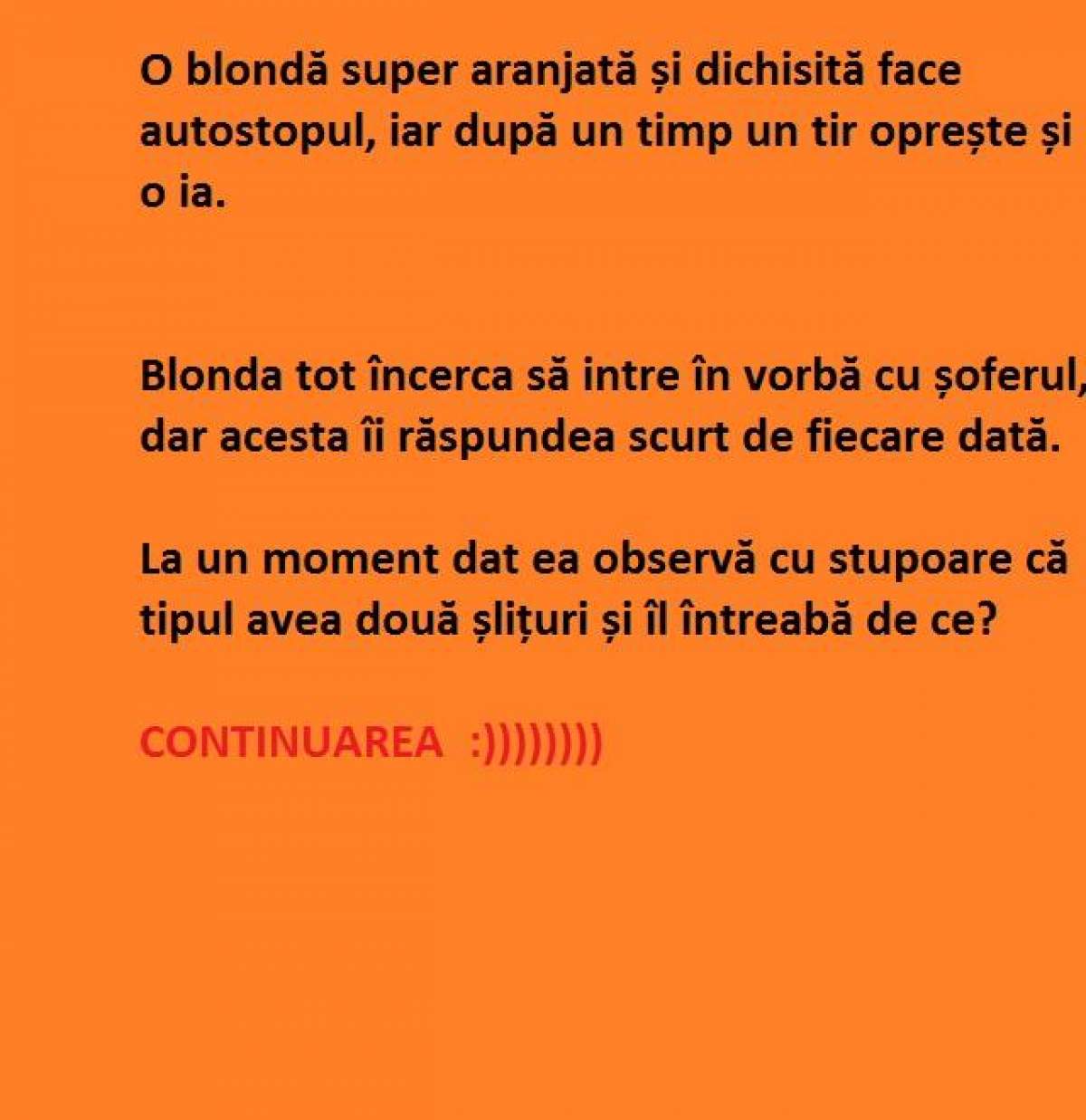 O blondă super aranjată și dichisită face autostopul, iar după un timp un tir oprește și o ia.

Blonda tot încerca să intre în vorbă cu șoferul, dar acesta îi răspundea scurt de fiecare dată.

La un moment dat ea observă cu stupoare că tipul avea două șlițuri și îl întreabă de ce?

CONTINUAREA :))))))))